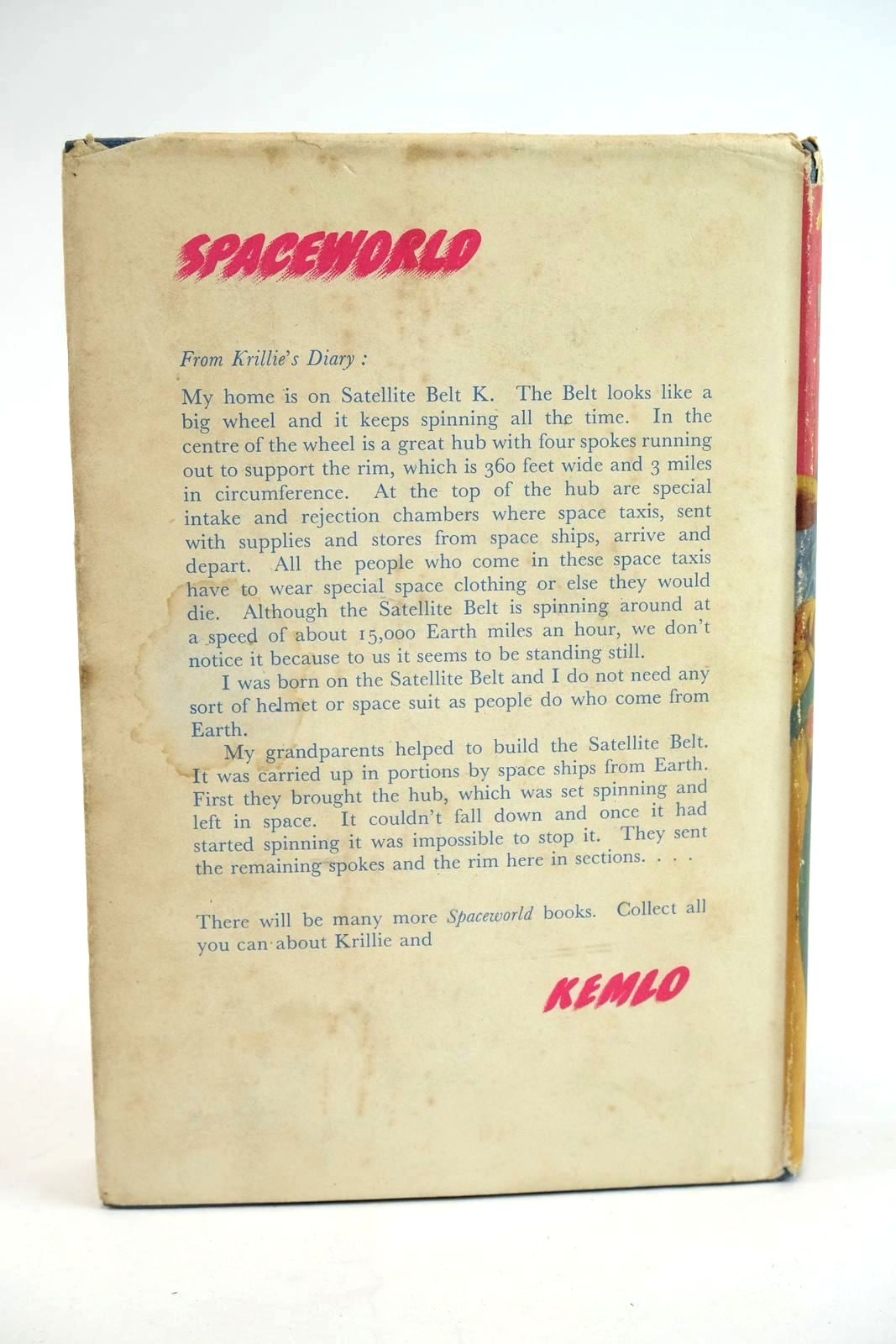 SPACEWORLD

From Krillie's Diary :

My home is on Satellite Belt K. The Belt looks like a big wheel and it keeps spinning all the time. In the centre of the wheel is a great hub with four spokes running out to support the rim, which is 360 feet wide and 3 miles in circumference. At the top of the hub are special intake and rejection chambers where space taxis, sent with supplies and stores from space ships, arrive and depart. All the people who come in these space taxis have to wear special space clothing or else they would die. Although the Satellite Belt is spinning around at a speed of about 15,000 Earth miles an hour, we don't notice it because to us it seems to be standing still.

I was born on the Satellite Belt and I do not need any sort of helmet or space suit as people do who come from Earth.

My grandparents helped to build the Satellite Belt. It was carried up in portions by space ships from Earth. First they brought the hub, which was set spinning and left in space. It couldn't fall down and once it had started spinning it was impossible to stop it. They sent the remaining spokes and the rim here in sections. . . .

There will be many more Spaceworld books. Collect all you can about Krillie and

KEMLO